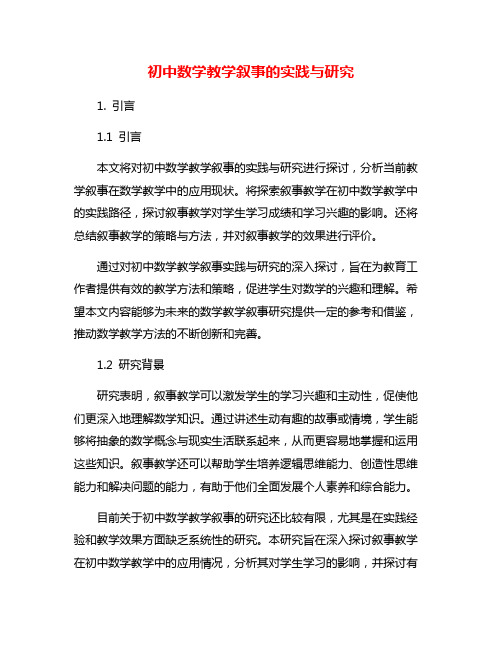 初中数学教学叙事的实践与研究

1. 引言

1.1 引言

本文将对初中数学教学叙事的实践与研究进行探讨，分析当前教学叙事在数学教学中的应用现状。将探索叙事教学在初中数学教学中的实践路径，探讨叙事教学对学生学习成绩和学习兴趣的影响。还将总结叙事教学的策略与方法，并对叙事教学的效果进行评价。

通过对初中数学教学叙事实践与研究的深入探讨，旨在为教育工作者提供有效的教学方法和策略，促进学生对数学的兴趣和理解。希望本文内容能够为未来的数学教学叙事研究提供一定的参考和借鉴，推动数学教学方法的不断创新和完善。

1.2 研究背景

研究表明，叙事教学可以激发学生的学习兴趣和主动性，促使他们更深入地理解数学知识。通过讲述生动有趣的故事或情境，学生能够将抽象的数学概念与现实生活联系起来，从而更容易地掌握和运用这些知识。叙事教学还可以帮助学生培养逻辑思维能力、创造性思维能力和解决问题的能力，有助于他们全面发展个人素养和综合能力。

目前关于初中数学教学叙事的研究还比较有限，尤其是在实践经验和教学效果方面缺乏系统性的研究。本研究旨在深入探讨叙事教学在初中数学教学中的应用情况，分析其对学生学习的影响，并探讨有